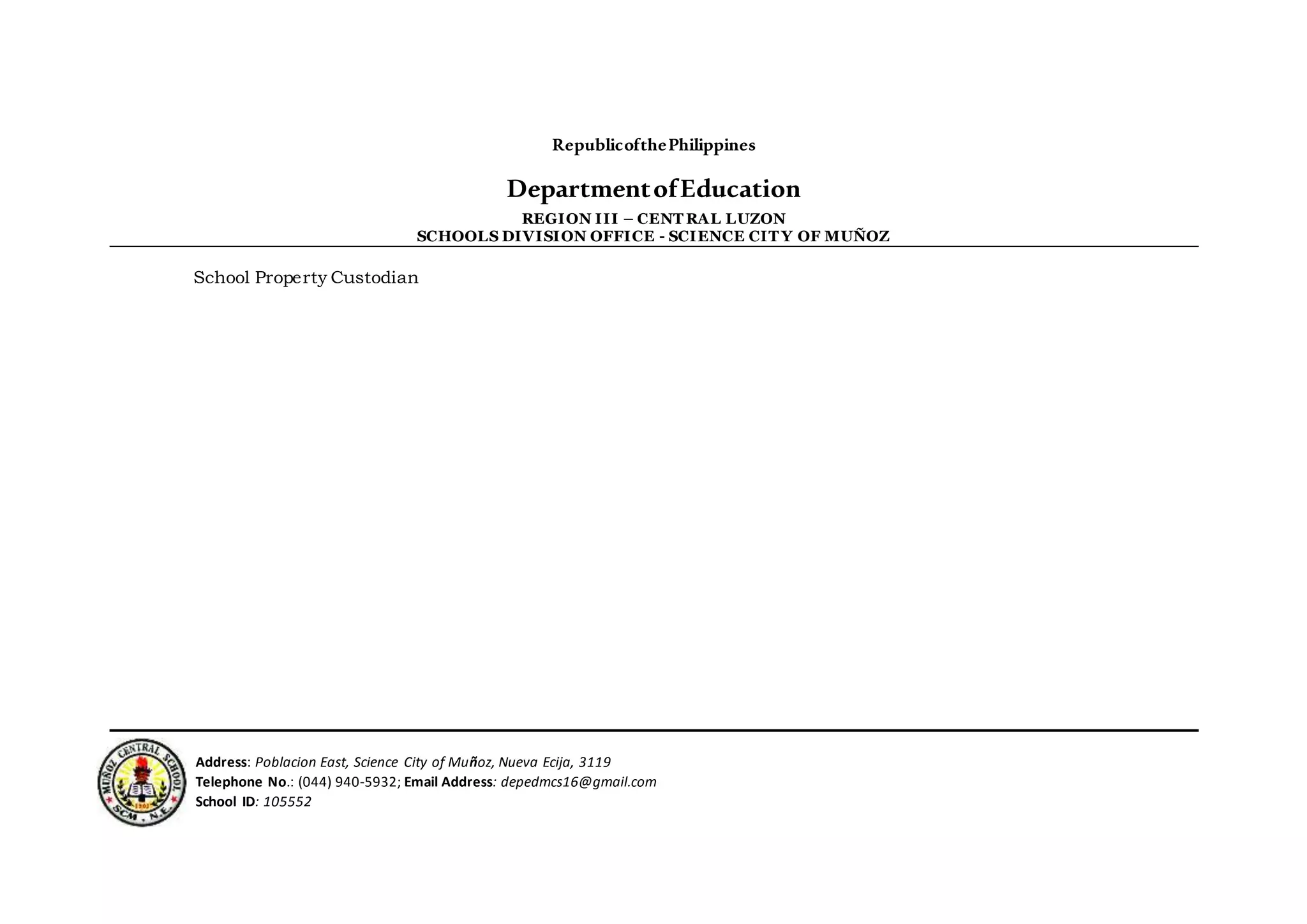 Republic of the Philippines

Department of Education

REGION III – CENTRAL LUZON
SCHOOLS DIVISION OFFICE - SCIENCE CITY OF MUÑOZ

School Property Custodian

MUÑOZ CENTRAL SCHOOL
1901
SCM, N.E.

Address: Poblacion East, Science City of Muñoz, Nueva Ecija, 3119
Telephone No.: (044) 940-5932; Email Address: depedmcs16@gmail.com
School ID: 105552